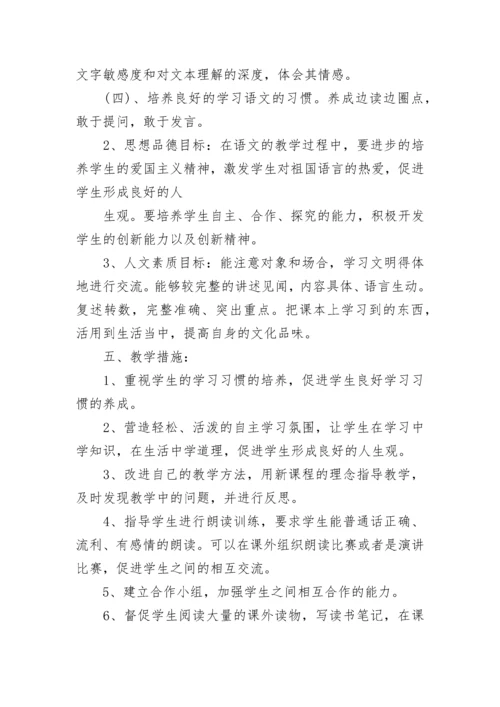 文字敏感度和对文本理解的深度，体会其情感。

（四）、培养良好的学习语文的习惯。养成边读边圈点，敢于提问，敢于发言。

2、思想品德目标：在语文的教学过程中，要进步的培养学生的爱国主义精神，激发学生对祖国语言的热爱，促进学生形成良好的人

生观。要培养学生自主、合作、探究的能力，积极开发学生的创新能力以及创新精神。

3、人文素质目标：能注意对象和场合，学习文明得体地进行交流。能够较完整的讲述见闻，内容具体、语言生动。复述转数，完整准确、突出重点。把课本上学习到的东西，活用到生活当中，提高自身的文化品味。

五、教学措施：

1、重视学生的学习习惯的培养，促进学生良好学习习惯的养成。

2、营造轻松、活泼的自主学习氛围，让学生在学习中学知识，在生活中学道理，促进学生形成良好的人生观。

3、改进自己的教学方法，用新课程的理念指导教学，及时发现教学中的问题，并进行反思。

4、指导学生进行朗读训练，要求学生能普通话正确、流利、有感情的朗读。可以在课外组织朗读比赛或者是演讲比赛，促进学生之间的相互交流。

5、建立合作小组，加强学生之间相互合作的能力。

6、督促学生阅读大量的课外读物，写读书笔记，在课